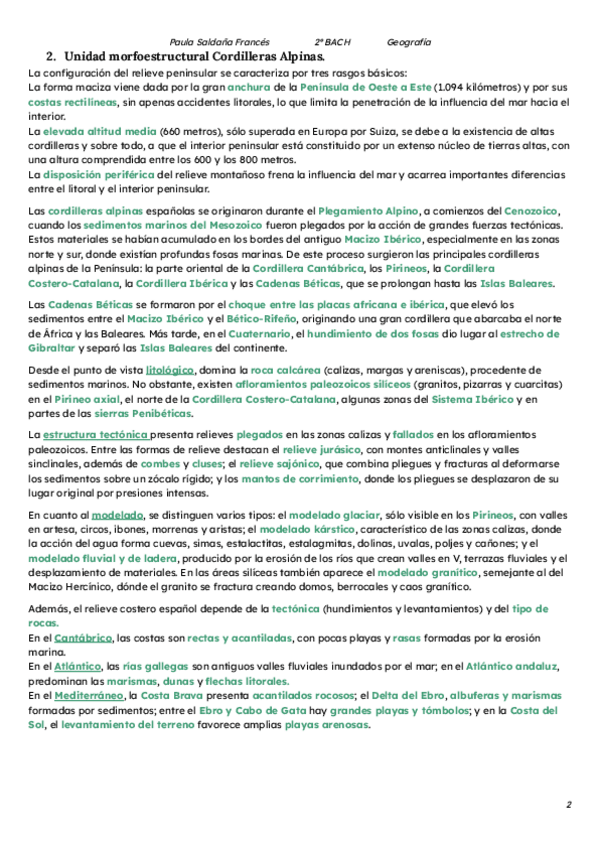 Paula Saldaña Francés 2º BACH Geografía

2. Unidad morfoestructural Cordilleras Alpinas.

La configuración del relieve peninsular se caracteriza por tres rasgos básicos:
La forma maciza viene dada por la gran anchura de la Península de Oeste a Este (1.094 kilómetros) y por sus costas rectilíneas, sin apenas accidentes litorales, lo que limita la penetración de la influencia del mar hacia el interior.
La elevada altitud media (660 metros), sólo superada en Europa por Suiza, se debe a la existencia de altas cordilleras y sobre todo, a que el interior peninsular está constituido por un extenso núcleo de tierras altas, con una altura comprendida entre los 600 y los 800 metros.
La disposición periférica del relieve montañoso frena la influencia del mar y acarrea importantes diferencias entre el litoral y el interior peninsular.

Las cordilleras alpinas españolas se originaron durante el Plegamiento Alpino, a comienzos del Cenozoico, cuando los sedimentos marinos del Mesozoico fueron plegados por la acción de grandes fuerzas tectónicas. Estos materiales se habían acumulado en los bordes del antiguo Macizo Ibérico, especialmente en las zonas norte y sur, donde existían profundas fosas marinas. De este proceso surgieron las principales cordilleras alpinas de la Península: la parte oriental de la Cordillera Cantábrica, los Pirineos, la Cordillera Costero-Catalana, la Cordillera Ibérica y las Cadenas Béticas, que se prolongan hasta las Islas Baleares.

Las Cadenas Béticas se formaron por el choque entre las placas africana e ibérica, que elevó los sedimentos entre el Macizo Ibérico y el Bético-Rifeño, originando una gran cordillera que abarcaba el norte de África y las Baleares. Más tarde, en el Cuaternario, el hundimiento de dos fosas dio lugar al estrecho de Gibraltar y separó las Islas Baleares del continente.

Desde el punto de vista litológico, domina la roca calcárea (calizas, margas y areniscas), procedente de sedimentos marinos. No obstante, existen afloramientos paleozoicos silíceos (granitos, pizarras y cuarcitas) en el Pirineo axial, el norte de la Cordillera Costero-Catalana, algunas zonas del Sistema Ibérico y en partes de las sierras Penibéticas.

La estructura tectónica presenta relieves plegados en las zonas calizas y fallados en los afloramientos paleozoicos. Entre las formas de relieve destacan el relieve jurásico, con montes anticlinales y valles sinclinales, además de combes y cluses; el relieve sajónico, que combina pliegues y fracturas al deformarse los sedimentos sobre un zócalo rígido; y los mantos de corrimiento, donde los pliegues se desplazaron de su lugar original por presiones intensas.

En cuanto al modelado, se distinguen varios tipos: el modelado glaciar, sólo visible en los Pirineos, con valles en artesa, circos, ibones, morrenas y aristas; el modelado kárstico, característico de las zonas calizas, donde la acción del agua forma cuevas, simas, estalactitas, estalagmitas, dolinas, uvalas, poljes y cañones; y el modelado fluvial y de ladera, producido por la erosión de los ríos que crean valles en V, terrazas fluviales y el desplazamiento de materiales. En las áreas silíceas también aparece el modelado granítico, semejante al del Macizo Hercínico, dónde el granito se fractura creando domos, berrocales y caos granítico.

Además, el relieve costero español depende de la tectónica (hundimientos y levantamientos) y del tipo de rocas.
En el Cantábrico, las costas son rectas y acantiladas, con pocas playas y rasas formadas por la erosión marina.
En el Atlántico, las rías gallegas son antiguos valles fluviales inundados por el mar; en el Atlántico andaluz, predominan las marismas, dunas y flechas litorales.
En el Mediterráneo, la Costa Brava presenta acantilados rocosos; el Delta del Ebro, albuferas y marismas formadas por sedimentos; entre el Ebro y Cabo de Gata hay grandes playas y tómbolos; y en la Costa del Sol, el levantamiento del terreno favorece amplias playas arenosas.

2